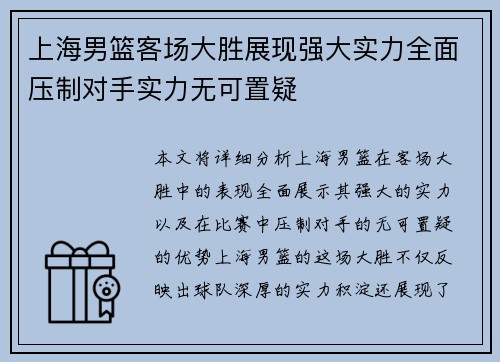 上海男篮客场大胜展现强大实力全面压制对手实力无可置疑

本文将详细分析上海男篮在客场大胜中的表现全面展示其强大的实力以及在比赛中压制对手的无可置疑的优势上海男篮的这场大胜不仅反映出球队深厚的实力积淀还展现了